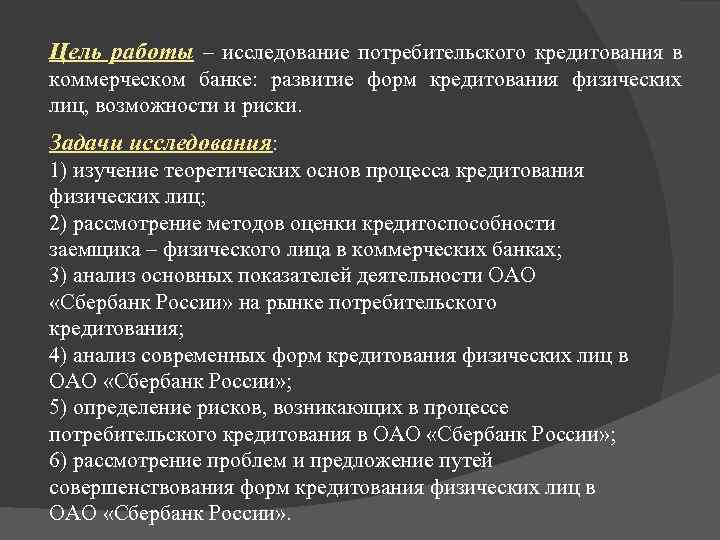 Цель работы – исследование потребительского кредитования в коммерческом банке: развитие форм кредитования физических лиц, возможности и риски.

Задачи исследования:
1) изучение теоретических основ процесса кредитования физических лиц;
2) рассмотрение методов оценки кредитоспособности заемщика – физического лица в коммерческих банках;
3) анализ основных показателей деятельности ОАО «Сбербанк России» на рынке потребительского кредитования;
4) анализ современных форм кредитования физических лиц в ОАО «Сбербанк России»;
5) определение рисков, возникающих в процессе потребительского кредитования в ОАО «Сбербанк России»;
6) рассмотрение проблем и предложение путей совершенствования форм кредитования физических лиц в ОАО «Сбербанк России».